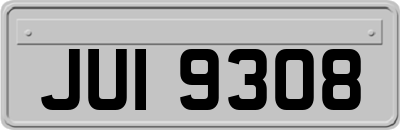 JUI 9308